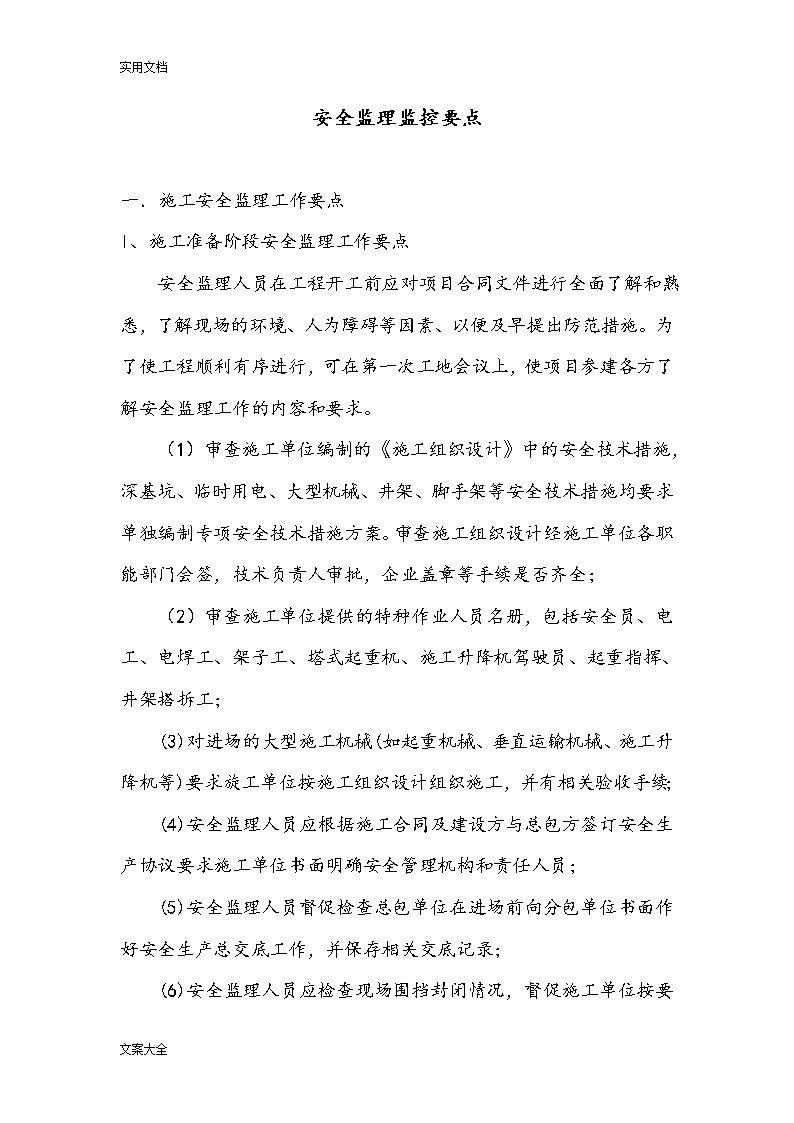 实用文档

安全监理监控要点

一、施工安全监理工作要点

1、施工准备阶段安全监理工作要点

安全监理人员在工程开工前应对项目合同文件进行全面了解和熟悉，了解现场的环境、人为障碍等因素、以便及早提出防范措施。为了使工程顺利有序进行，可在第一次工地会议上，使项目参建各方了解安全监理工作的内容和要求。

（1）审查施工单位编制的《施工组织设计》中的安全技术措施，深基坑、临时用电、大型机械、井架、脚手架等安全技术措施均要求单独编制专项安全技术措施方案。审查施工组织设计经施工单位各职能部门会签，技术负责人审批，企业盖章等手续是否齐全；

（2）审查施工单位提供的特种作业人员名册，包括安全员、电工、电焊工、架子工、塔式起重机、施工升降机驾驶员、起重指挥、井架搭拆工；

(3)对进场的大型施工机械(如起重机械、垂直运输机械、施工升降机等)要求施工单位按施工组织设计组织施工，并有相关验收手续;

(4)安全监理人员应根据施工合同及建设方与总包方签订安全生产协议要求施工单位书面明确安全管理机构和责任人员；

(5)安全监理人员督促检查总包单位在进场前向分包单位书面作好安全生产总交底工作，并保存相关交底记录；

(6)安全监理人员应检查现场围挡封闭情况，督促施工单位按要

文案大全